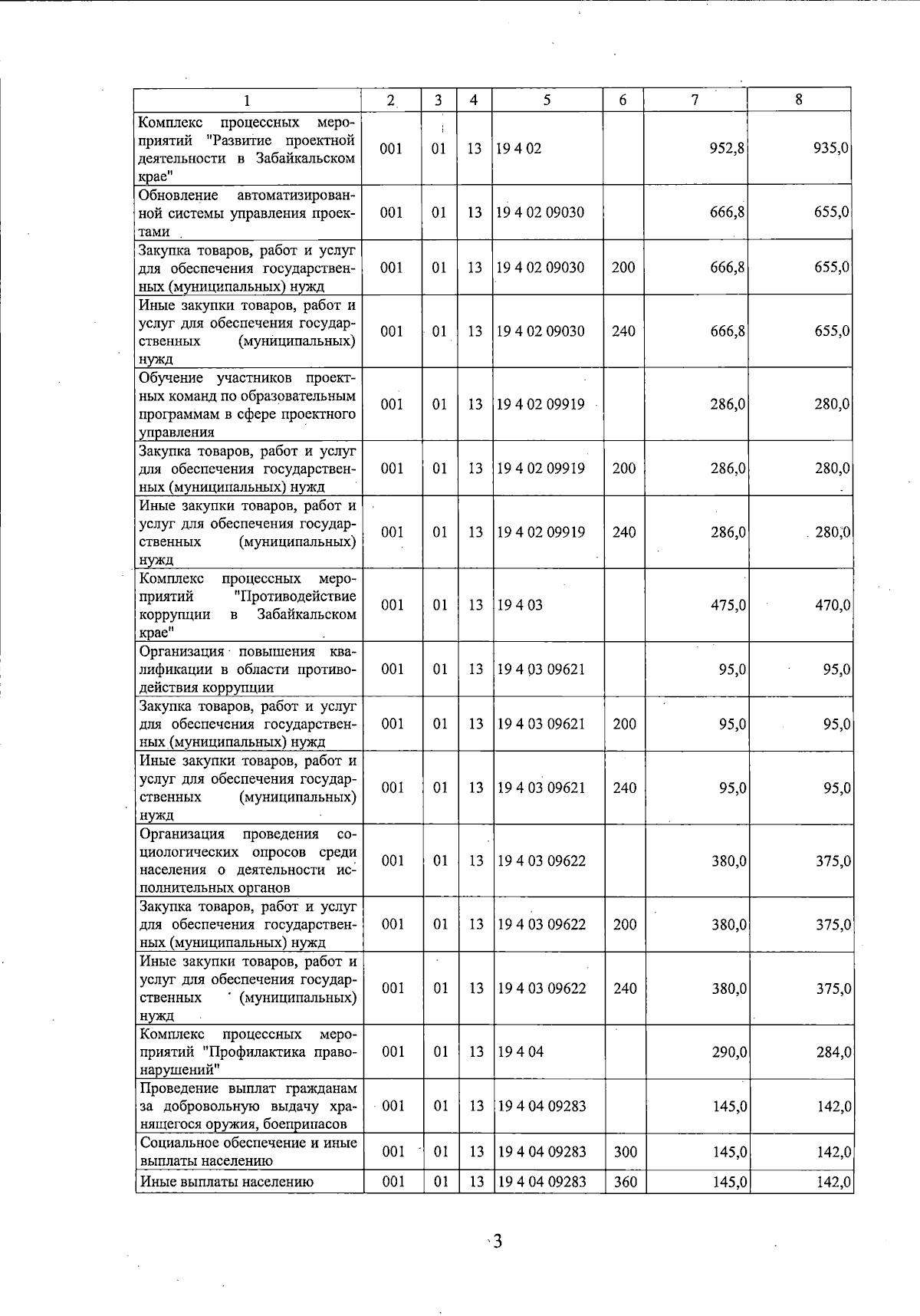 | 1 | 2 | 3 | 4 | 5 | 6 | 7 | 8 |
|---|---|---|---|---|---|---|---|
| Комплекс процессных мероприятий "Развитие проектной деятельности в Забайкальском крае" | 001 | 01 | 13 | 19 4 02 | | 952,8 | 935,0 |
| Обновление автоматизированной системы управления проектами | 001 | 01 | 13 | 19 4 02 09030 | | 666,8 | 655,0 |
| Закупка товаров, работ и услуг для обеспечения государственных (муниципальных) нужд | 001 | 01 | 13 | 19 4 02 09030 | 200 | 666,8 | 655,0 |
| Иные закупки товаров, работ и услуг для обеспечения государственных (муниципальных) нужд | 001 | 01 | 13 | 19 4 02 09030 | 240 | 666,8 | 655,0 |
| Обучение участников проектных команд по образовательным программам в сфере проектного управления | 001 | 01 | 13 | 19 4 02 09919 | | 286,0 | 280,0 |
| Закупка товаров, работ и услуг для обеспечения государственных (муниципальных) нужд | 001 | 01 | 13 | 19 4 02 09919 | 200 | 286,0 | 280,0 |
| Иные закупки товаров, работ и услуг для обеспечения государственных (муниципальных) нужд | 001 | 01 | 13 | 19 4 02 09919 | 240 | 286,0 | 280,0 |
| Комплекс процессных мероприятий "Противодействие коррупции в Забайкальском крае" | 001 | 01 | 13 | 19 4 03 | | 475,0 | 470,0 |
| Организация повышения квалификации в области противодействия коррупции | 001 | 01 | 13 | 19 4 03 09621 | | 95,0 | 95,0 |
| Закупка товаров, работ и услуг для обеспечения государственных (муниципальных) нужд | 001 | 01 | 13 | 19 4 03 09621 | 200 | 95,0 | 95,0 |
| Иные закупки товаров, работ и услуг для обеспечения государственных (муниципальных) нужд | 001 | 01 | 13 | 19 4 03 09621 | 240 | 95,0 | 95,0 |
| Организация проведения социологических опросов среди населения о деятельности исполнительных органов | 001 | 01 | 13 | 19 4 03 09622 | | 380,0 | 375,0 |
| Закупка товаров, работ и услуг для обеспечения государственных (муниципальных) нужд | 001 | 01 | 13 | 19 4 03 09622 | 200 | 380,0 | 375,0 |
| Иные закупки товаров, работ и услуг для обеспечения государственных (муниципальных) нужд | 001 | 01 | 13 | 19 4 03 09622 | 240 | 380,0 | 375,0 |
| Комплекс процессных мероприятий "Профилактика правонарушений" | 001 | 01 | 13 | 19 4 04 | | 290,0 | 284,0 |
| Проведение выплат гражданам за добровольную выдачу хранящегося оружия, боеприпасов | 001 | 01 | 13 | 19 4 04 09283 | | 145,0 | 142,0 |
| Социальное обеспечение и иные выплаты населению | 001 | 01 | 13 | 19 4 04 09283 | 300 | 145,0 | 142,0 |
| Иные выплаты населению | 001 | 01 | 13 | 19 4 04 09283 | 360 | 145,0 | 142,0 |

3